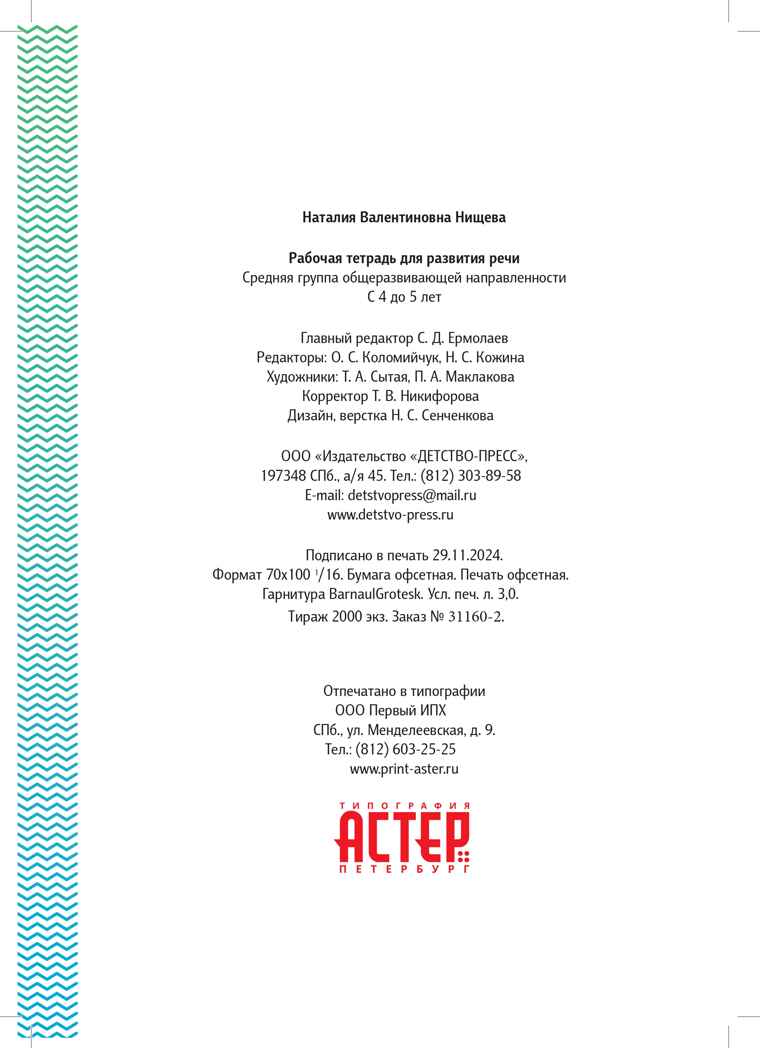 Наталия Валентиновна Нищева

Рабочая тетрадь для развития речи
Средняя группа общеразвивающей направленности
С 4 до 5 лет

Главный редактор С. Д. Ермолаев
Редакторы: О. С. Коломийчук, Н. С. Кожина
Художники: Т. А. Сытая, П. А. Маклакова
Корректор Т. В. Никифорова
Дизайн, верстка Н. С. Сенченкова

ООО «Издательство «ДЕТСТВО-ПРЕСС»,
197348 СПб., а/я 45. Тел.: (812) 303-89-58
E-mail: detstvopress@mail.ru
www.detstvo-press.ru

Подписано в печать 29.11.2024.
Формат 70х100 $^1/16$. Бумага офсетная. Печать офсетная.
Гарнитура BarnaulGrotesk. Усл. печ. л. 3,0.
Тираж 2000 экз. Заказ № 31160-2.

Отпечатано в типографии
ООО Первый ИПХ
СПб., ул. Менделеевская, д. 9.
Тел.: (812) 603-25-25
www.print-aster.ru

ТИПОГРАФИЯ
АСТЕР
ПЕТЕРБУРГ